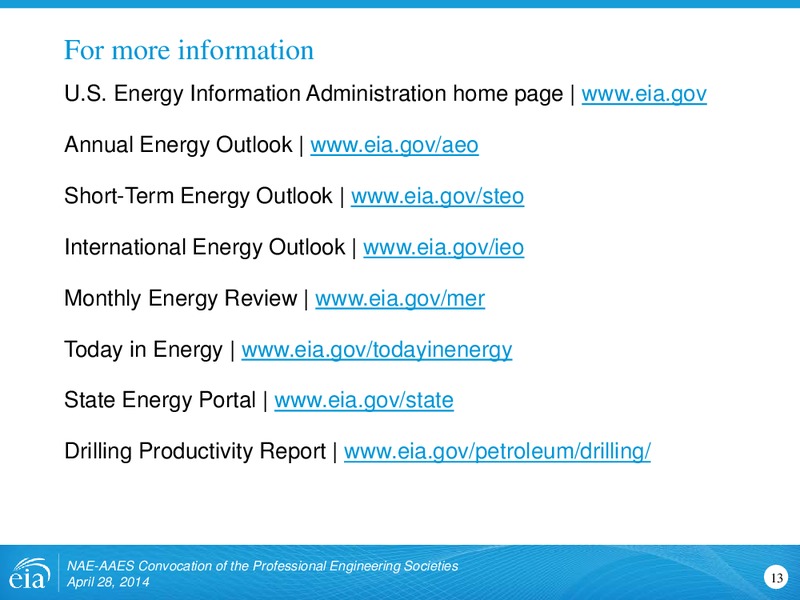 For more information

U.S. Energy Information Administration home page | www.eia.gov

Annual Energy Outlook | www.eia.gov/aeo

Short-Term Energy Outlook | www.eia.gov/steo

International Energy Outlook | www.eia.gov/ieo

Monthly Energy Review | www.eia.gov/mer

Today in Energy | www.eia.gov/todayinenergy

State Energy Portal | www.eia.gov/state

Drilling Productivity Report | www.eia.gov/petroleum/drilling/

eia

NAE-AAES Convocation of the Professional Engineering Societies
April 28, 2014

13